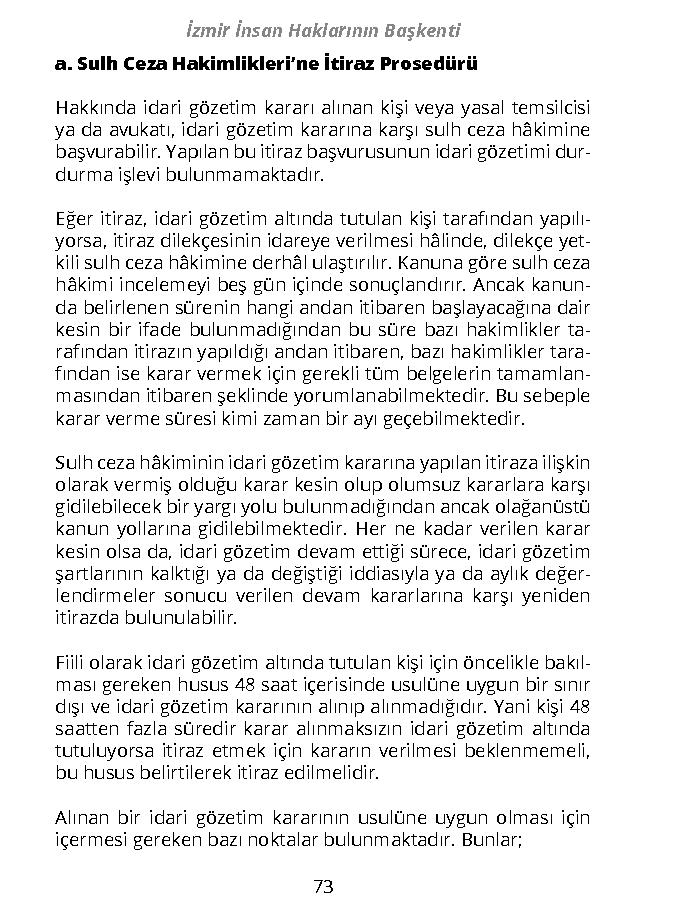 İzmir İnsan Haklarının Başkenti

a. Sulh Ceza Hakimlikleri'ne İtiraz Prosedürü

Hakkında idari gözetim kararı alınan kişi veya yasal temsilcisi ya da avukatı, idari gözetim kararına karşı sulh ceza hâkimine başvurabilir. Yapılan bu itiraz başvurusunun idari gözetimi durdurma işlevi bulunmamaktadır.

Eğer itiraz, idari gözetim altında tutulan kişi tarafından yapılıyorsa, itiraz dilekçesinin idareye verilmesi hâlinde, dilekçe yetkili sulh ceza hâkimine derhâl ulaştırılır. Kanuna göre sulh ceza hâkimi incelemeyi beş gün içinde sonuçlandırır. Ancak kanunda belirlenen sürenin hangi andan itibaren başlayacağına dair kesin bir ifade bulunmadığından bu süre bazı hakimlikler tarafından itirazın yapıldığı andan itibaren, bazı hakimlikler tarafından ise karar vermek için gerekli tüm belgelerin tamamlanmasından itibaren şeklinde yorumlanabilmektedir. Bu sebeple karar verme süresi kimi zaman bir ayı geçebilmektedir.

Sulh ceza hâkiminin idari gözetim kararına yapılan itiraza ilişkin olarak vermiş olduğu karar kesin olup olumsuz kararlara karşı gidilebilecek bir yargı yolu bulunmadığından ancak olağanüstü kanun yollarına gidilebilmektedir. Her ne kadar verilen karar kesin olsa da, idari gözetim devam ettiği sürece, idari gözetim şartlarının kalktığı ya da değiştiği iddiasıyla ya da aylık değerlendirmeler sonucu verilen devam kararlarına karşı yeniden itirazda bulunulabilir.

Fiili olarak idari gözetim altında tutulan kişi için öncelikle bakılması gereken husus 48 saat içerisinde usulüne uygun bir sınır dışı ve idari gözetim kararının alınıp alınmadığıdır. Yani kişi 48 saatten fazla süredir karar alınmaksızın idari gözetim altında tutuluyorsa itiraz etmek için kararın verilmesi beklenmemeli, bu husus belirtilerek itiraz edilmelidir.

Alınan bir idari gözetim kararının usulüne uygun olması için içermesi gereken bazı noktalar bulunmaktadır. Bunlar;

73